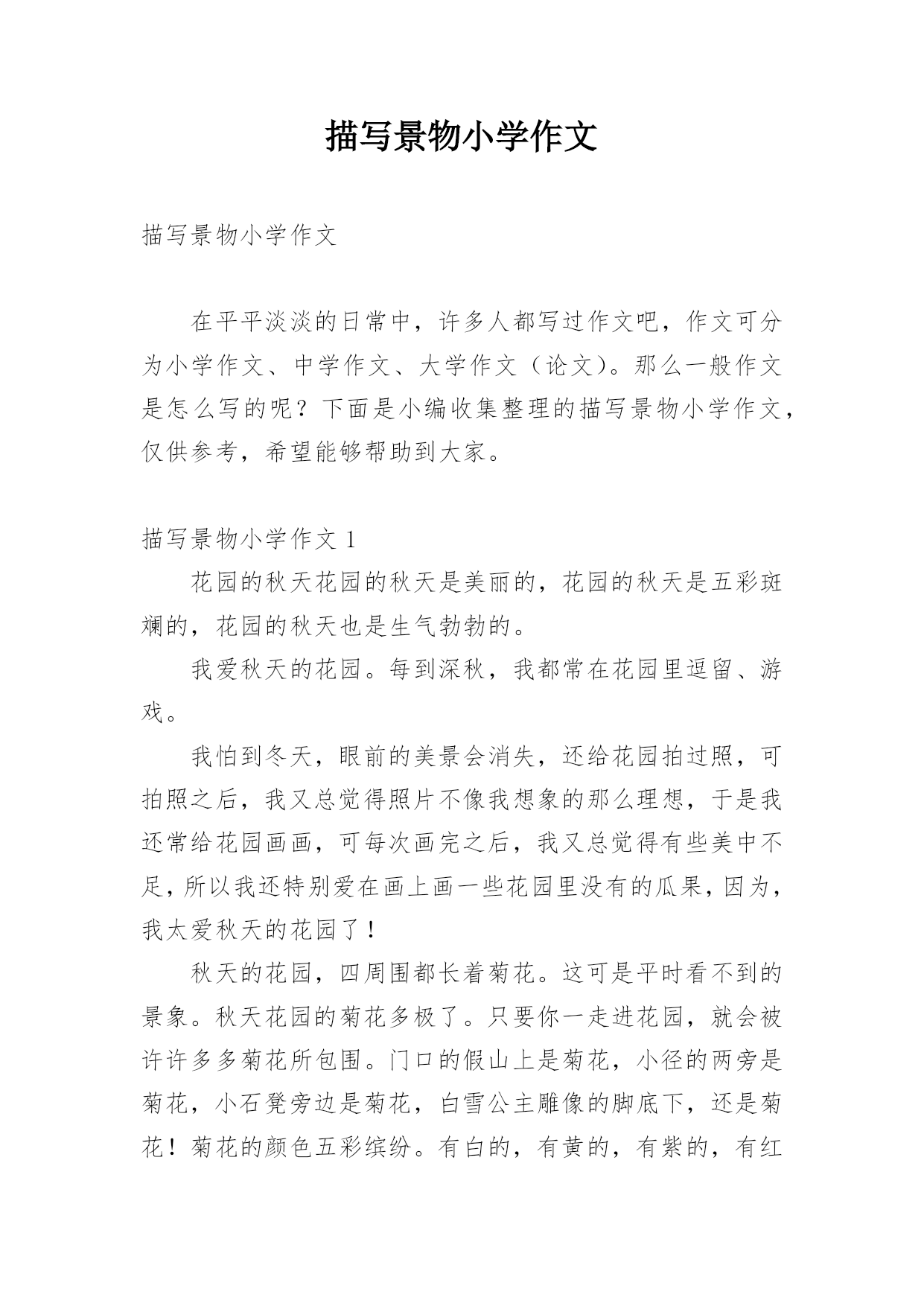 描写景物小学作文

描写景物小学作文

在平平淡淡的日常中，许多人都写过作文吧，作文可分为小学作文、中学作文、大学作文（论文）。那么一般作文是怎么写的呢？下面是小编收集整理的描写景物小学作文，仅供参考，希望能够帮助到大家。

描写景物小学作文 1

花园的秋天花园的秋天是美丽的，花园的秋天是五彩斑斓的，花园的秋天也是生气勃勃的。

我爱秋天的花园。每到深秋，我都常在花园里逗留、游戏。

我怕到冬天，眼前的美景会消失，还给花园拍过照，可拍照之后，我又总觉得照片不像我想象的那么理想，于是我还常给花园画画，可每次画完之后，我又总觉得有些美中不足，所以我还特别爱在画上画一些花园里没有的瓜果，因为，我太爱秋天的花园了！

秋天的花园，四周围都长着菊花。这可是平时看不到的景象。秋天花园的菊花多极了。只要你一走进花园，就会被许许多多菊花所包围。门口的假山上是菊花，小径的两旁是菊花，小石凳旁边是菊花，白雪公主雕像的脚底下，还是菊花！菊花的颜色五彩缤纷。有白的，有黄的，有紫的，有红